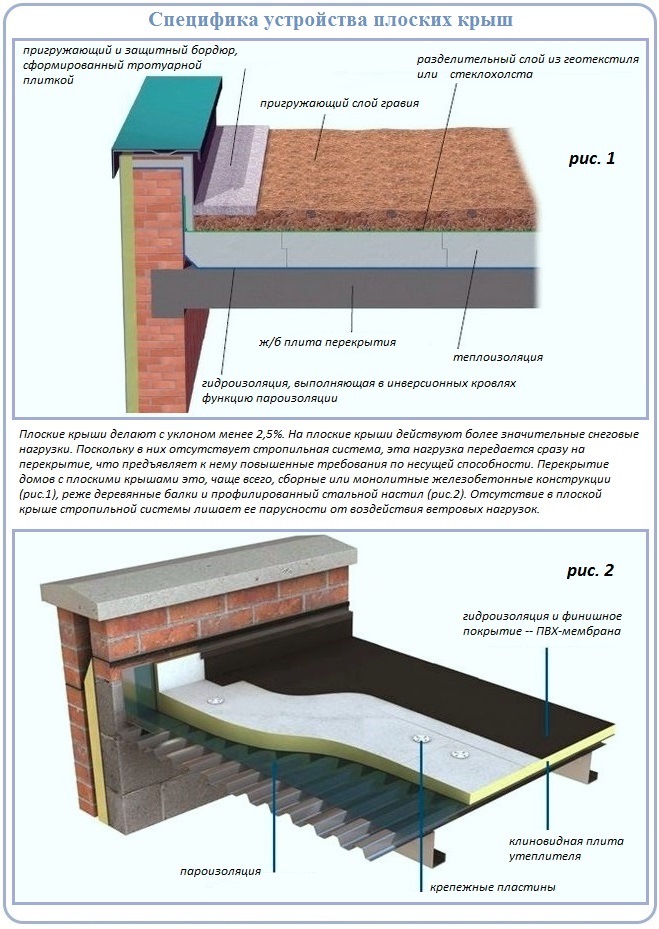 Специфика устройства плоских крыш

пригружающий и защитный бордюр, сформированный тротуарной плиткой

разделительный слой из геотекстиля или стеклохолста

пригружающий слой гравия

рис. 1

ж/б плита перекрытия

теплоизоляция

гидроизоляция, выполняющая в инверсионных кровлях функцию пароизоляции

Плоские крыши делают с уклоном менее 2,5%. На плоские крыши действуют более значительные снеговые нагрузки. Поскольку в них отсутствует стропильная система, эта нагрузка передается сразу на перекрытие, что предъявляет к нему повышенные требования по несущей способности. Перекрытие домов с плоскими крышами это, чаще всего, сборные или монолитные железобетонные конструкции (рис.1), реже деревянные балки и профилированный стальной настил (рис.2). Отсутствие в плоской крыше стропильной системы лишает ее парусности от воздействия ветровых нагрузок.

рис. 2

гидроизоляция и финишное покрытие -- ПВХ-мембрана

клиновидная плита утеплителя

пароизоляция

крепежные пластины